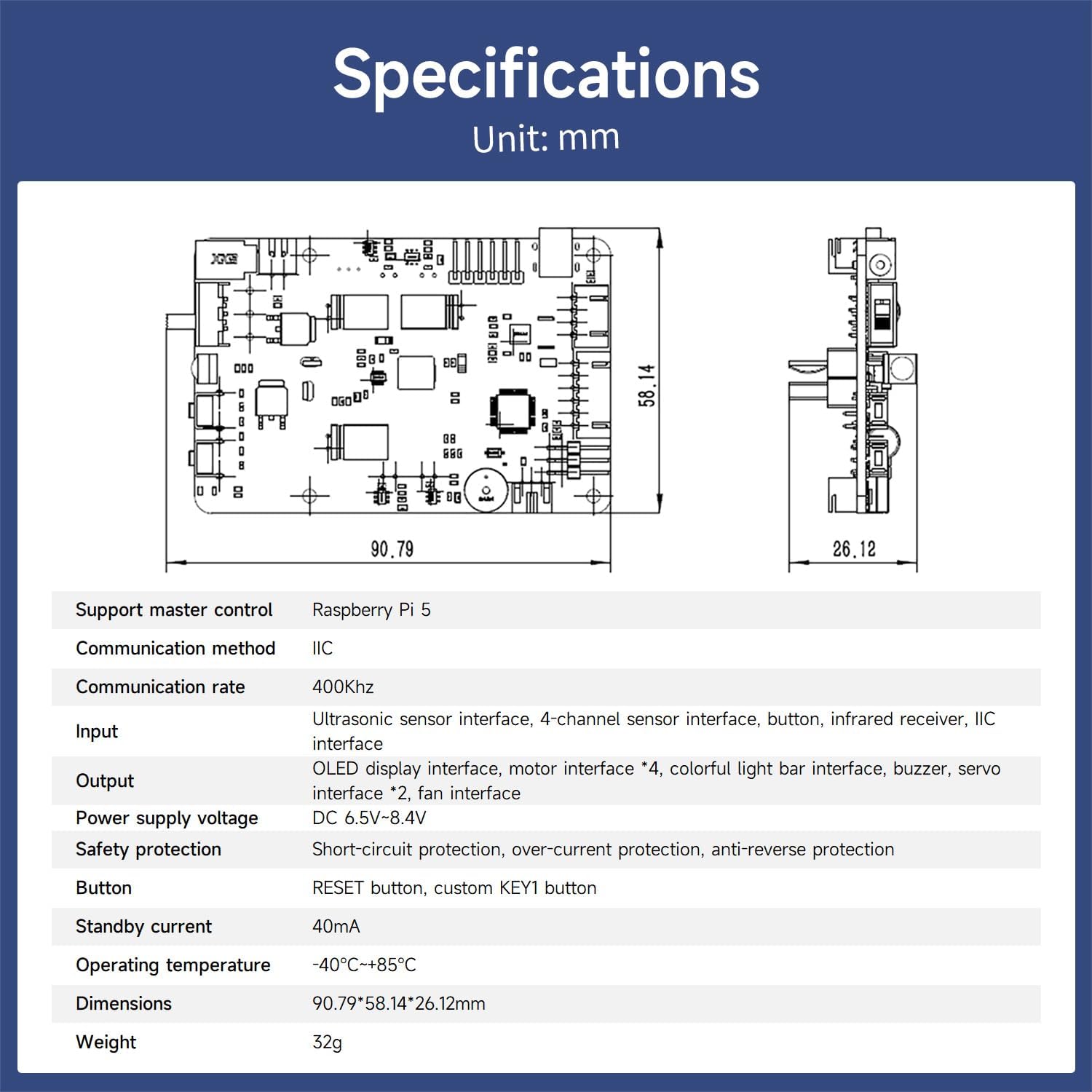 Specifications
Unit: mm

58.14

90.79

26.12

| Support master control | Raspberry Pi 5 |
|---|---|
| Communication method | IIC |
| Communication rate | 400Khz |
| Input | Ultrasonic sensor interface, 4-channel sensor interface, button, infrared receiver, IIC interface |
| Output | OLED display interface, motor interface *4, colorful light bar interface, buzzer, servo interface *2, fan interface |
| Power supply voltage | DC 6.5V~8.4V |
| Safety protection | Short-circuit protection, over-current protection, anti-reverse protection |
| Button | RESET button, custom KEY1 button |
| Standby current | 40mA |
| Operating temperature | -40°C~+85°C |
| Dimensions | 90.79*58.14*26.12mm |
| Weight | 32g |